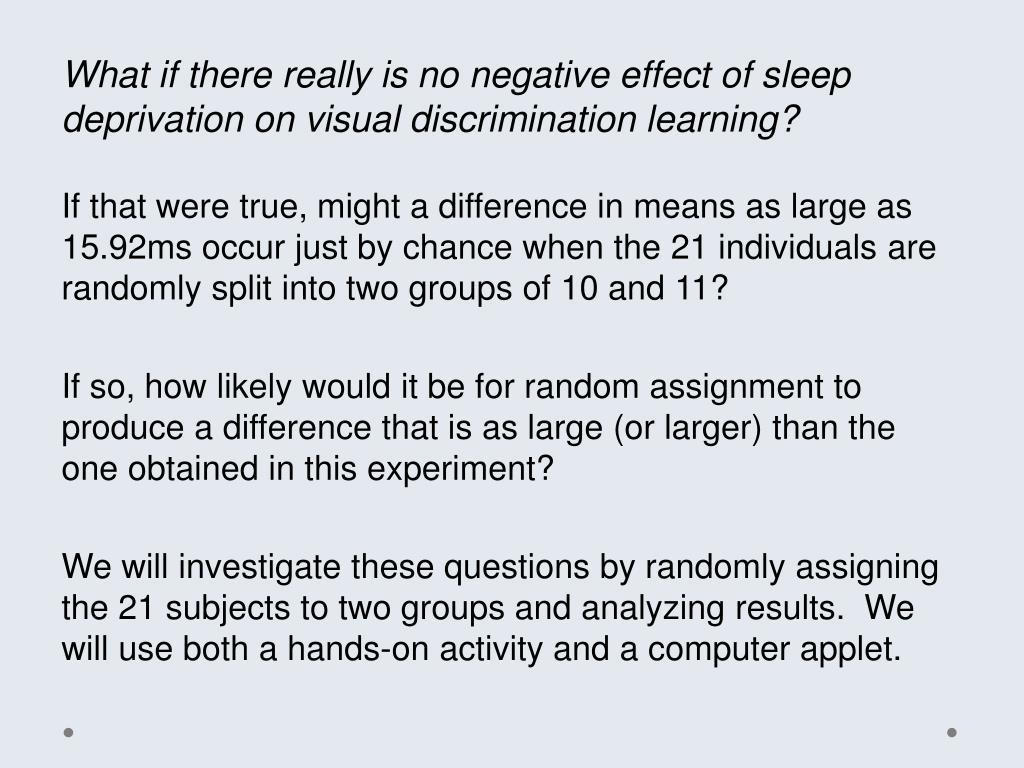 What if there really is no negative effect of sleep deprivation on visual discrimination learning?

If that were true, might a difference in means as large as 15.92ms occur just by chance when the 21 individuals are randomly split into two groups of 10 and 11?

If so, how likely would it be for random assignment to produce a difference that is as large (or larger) than the one obtained in this experiment?

We will investigate these questions by randomly assigning the 21 subjects to two groups and analyzing results. We will use both a hands-on activity and a computer applet.